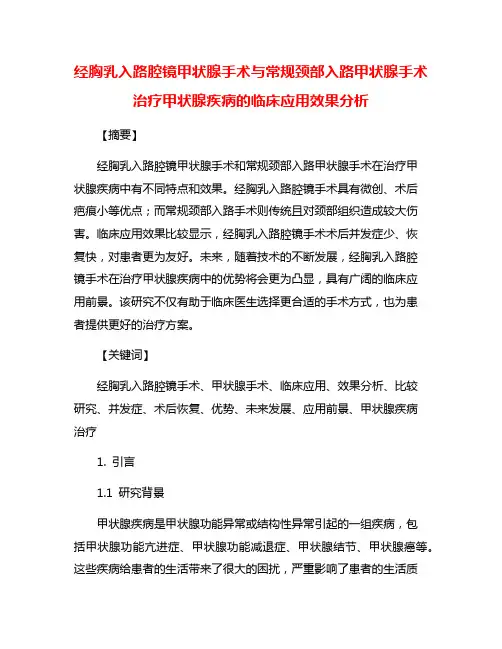 经胸乳入路腔镜甲状腺手术与常规颈部入路甲状腺手术治疗甲状腺疾病的临床应用效果分析

【摘要】

经胸乳入路腔镜甲状腺手术和常规颈部入路甲状腺手术在治疗甲状腺疾病中有不同特点和效果。经胸乳入路腔镜手术具有微创、术后疤痕小等优点；而常规颈部入路手术则传统且对颈部组织造成较大伤害。临床应用效果比较显示，经胸乳入路腔镜手术术后并发症少、恢复快，对患者更为友好。未来，随着技术的不断发展，经胸乳入路腔镜手术在治疗甲状腺疾病中的优势将会更为凸显，具有广阔的临床应用前景。该研究不仅有助于临床医生选择更合适的手术方式，也为患者提供更好的治疗方案。

【关键词】

经胸乳入路腔镜手术、甲状腺手术、临床应用、效果分析、比较研究、并发症、术后恢复、优势、未来发展、应用前景、甲状腺疾病治疗

1. 引言

1.1 研究背景

甲状腺疾病是甲状腺功能异常或结构性异常引起的一组疾病，包括甲状腺功能亢进症、甲状腺功能减退症、甲状腺结节、甲状腺癌等。这些疾病给患者的生活带来了很大的困扰，严重影响了患者的生活质